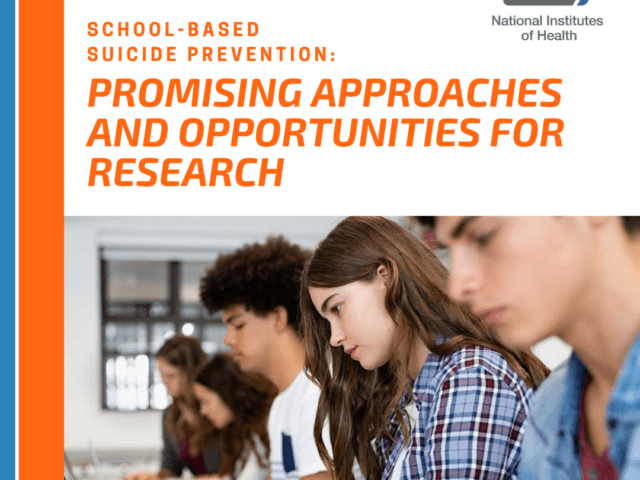 National Institutes of Health

SCHOOL-BASED SUICIDE PREVENTION:

PROMISING APPROACHES AND OPPORTUNITIES FOR RESEARCH